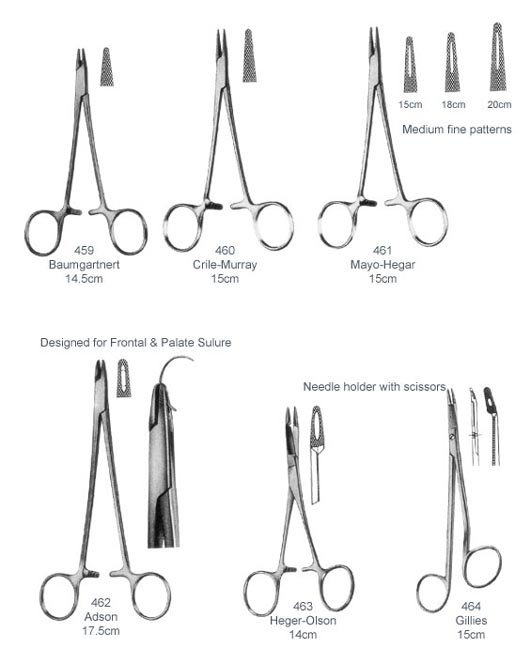 15cm 18cm 20cm

Medium fine patterns

459
Baumgartnert
14.5cm

460
Crile-Murray
15cm

461
Mayo-Hegar
15cm

Designed for Frontal & Palate Sulure

Needle holder with scissors

462
Adson
17.5cm

463
Heger-Olson
14cm

464
Gillies
15cm